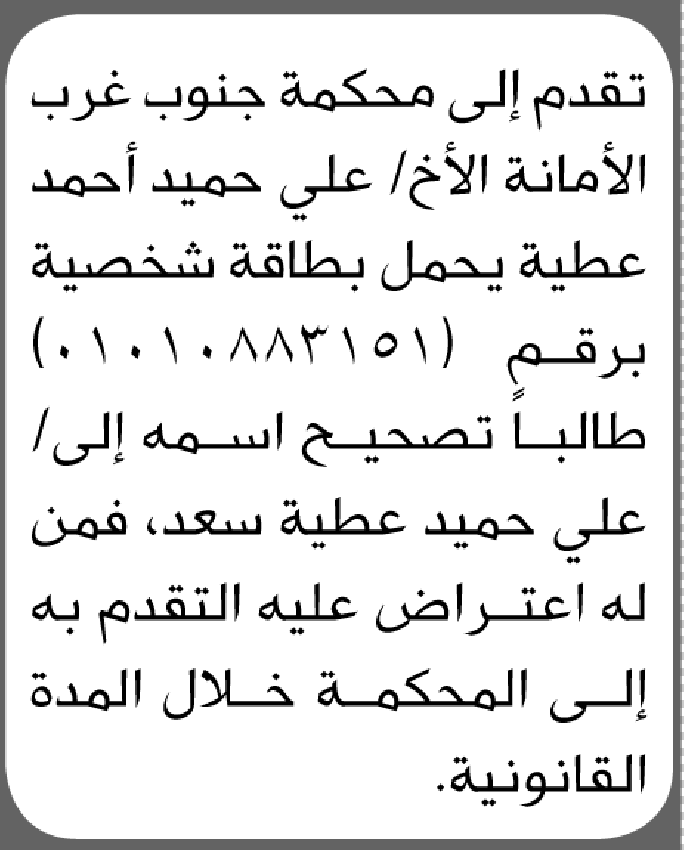 تقدم إلى محكمة جنوب غرب الأمانة الأخ/ علي حميد أحمد عطية يحمل بطاقة شخصية برقم (٠١٠١٠٨٨٣١٥١) طالباً تصحيح اسمه إلى/ علي حميد عطية سعد، فمن له اعتراض عليه التقدم به إلى المحكمة خلال المدة القانونية.